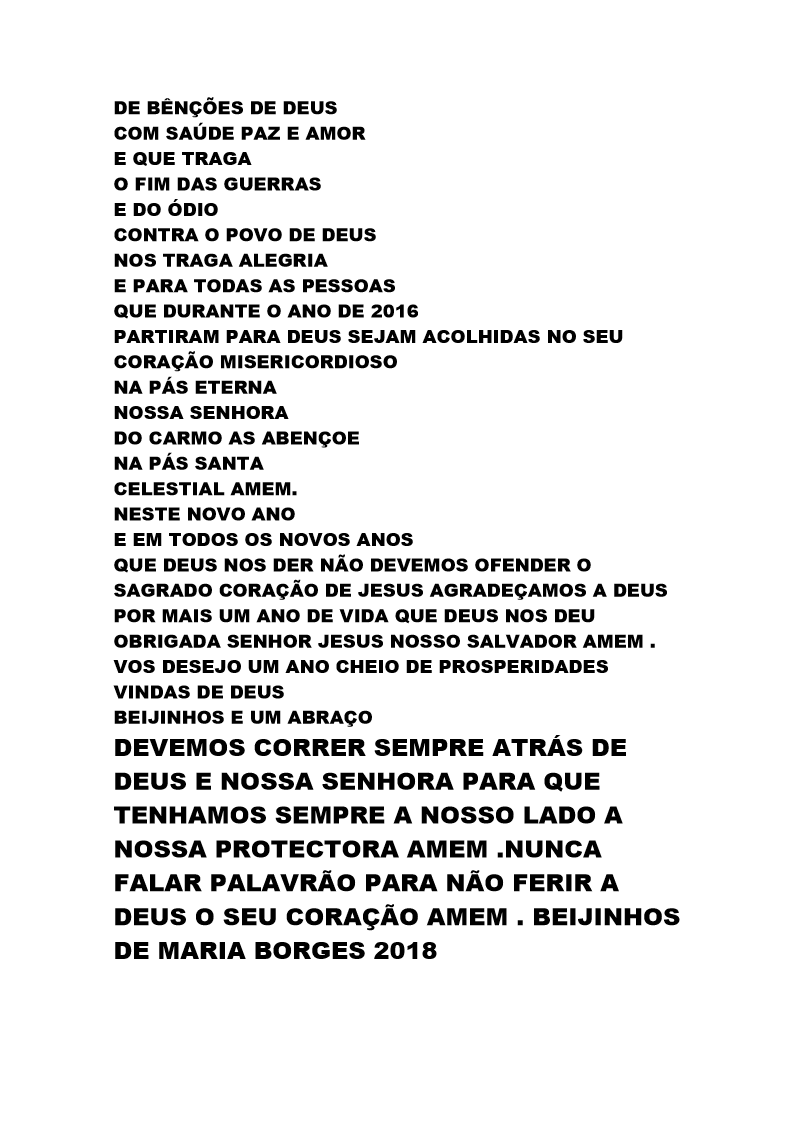 DE BÊNÇÕES DE DEUS
COM SAÚDE PAZ E AMOR
E QUE TRAGA
O FIM DAS GUERRAS
E DO ÓDIO
CONTRA O POVO DE DEUS
NOS TRAGA ALEGRIA
E PARA TODAS AS PESSOAS
QUE DURANTE O ANO DE 2016
PARTIRAM PARA DEUS SEJAM ACOLHIDAS NO SEU
CORAÇÃO MISERICORDIOSO
NA PÁS ETERNA
NOSSA SENHORA
DO CARMO AS ABENÇOE
NA PÁS SANTA
CELESTIAL AMEM.
NESTE NOVO ANO
E EM TODOS OS NOVOS ANOS
QUE DEUS NOS DER NÃO DEVEMOS OFENDER O
SAGRADO CORAÇÃO DE JESUS AGRADEÇAMOS A DEUS
POR MAIS UM ANO DE VIDA QUE DEUS NOS DEU
OBRIGADA SENHOR JESUS NOSSO SALVADOR AMEM .
VOS DESEJO UM ANO CHEIO DE PROSPERIDADES
VINDAS DE DEUS
BEIJINHOS E UM ABRAÇO
DEVEMOS CORRER SEMPRE ATRÁS DE DEUS E NOSSA SENHORA PARA QUE TENHAMOS SEMPRE A NOSSO LADO A NOSSA PROTECTORA AMEM .NUNCA FALAR PALAVRÃO PARA NÃO FERIR A DEUS O SEU CORAÇÃO AMEM . BEIJINHOS DE MARIA BORGES 2018